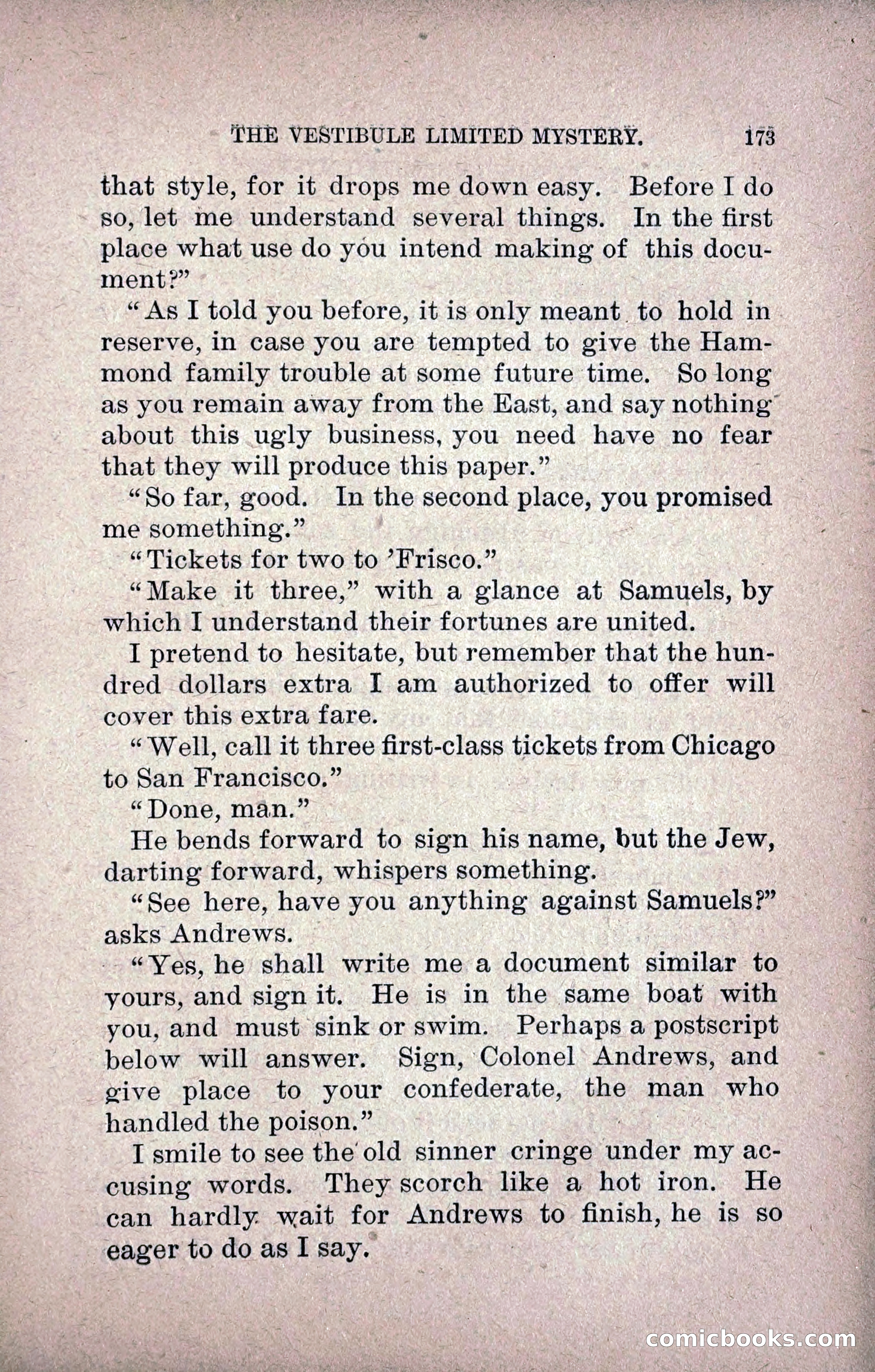 THE VESTIBULE LIMITED MYSTERY. 173

that style, for it drops me down easy. Before I do so, let me understand several things. In the first place what use do you intend making of this document?"

"As I told you before, it is only meant to hold in reserve, in case you are tempted to give the Hammond family trouble at some future time. So long as you remain away from the East, and say nothing about this ugly business, you need have no fear that they will produce this paper."

"So far, good. In the second place, you promised me something."

"Tickets for two to 'Frisco."

"Make it three," with a glance at Samuels, by which I understand their fortunes are united.

I pretend to hesitate, but remember that the hundred dollars extra I am authorized to offer will cover this extra fare.

"Well, call it three first-class tickets from Chicago to San Francisco."

"Done, man."

He bends forward to sign his name, but the Jew, darting forward, whispers something.

"See here, have you anything against Samuels?" asks Andrews.

"Yes, he shall write me a document similar to yours, and sign it. He is in the same boat with you, and must sink or swim. Perhaps a postscript below will answer. Sign, Colonel Andrews, and give place to your confederate, the man who handled the poison."

I smile to see the old sinner cringe under my accusing words. They scorch like a hot iron. He can hardly wait for Andrews to finish, he is so eager to do as I say.

comicbooks.com